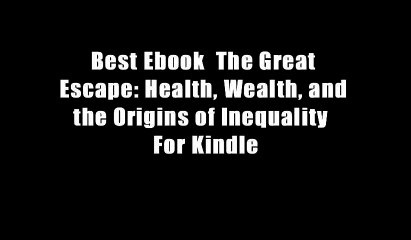 Best Ebook  The Great Escape: Health, Wealth, and the Origins of Inequality  For Kindle